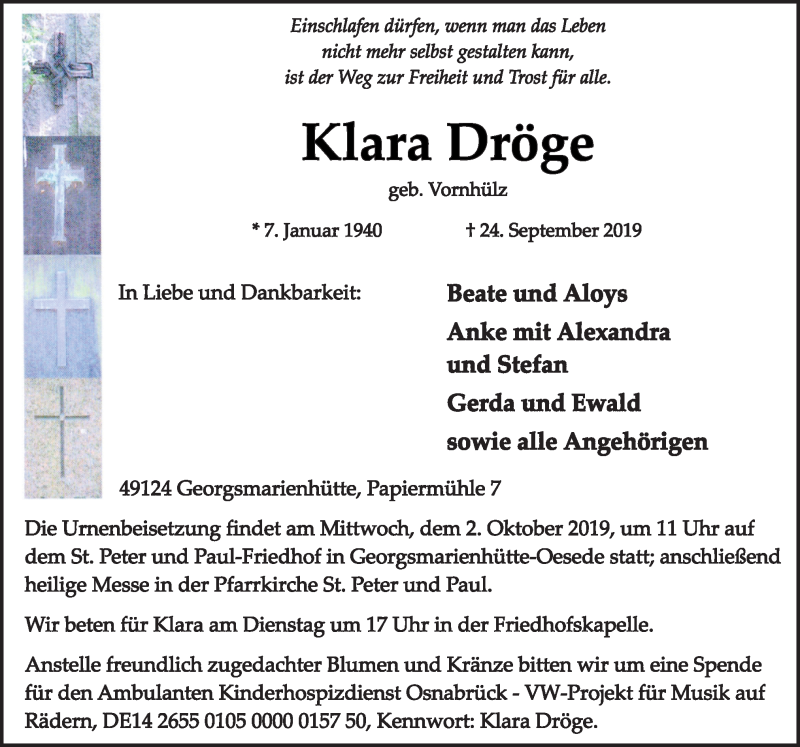 Einschlafen dürfen, wenn man das Leben
nicht mehr selbst gestalten kann,
ist der Weg zur Freiheit und Trost für alle.

Klara Dröge

geb. Vornhülz

* 7. Januar 1940 † 24. September 2019

In Liebe und Dankbarkeit:

Beate und Aloys
Anke mit Alexandra und Stefan
Gerda und Ewald
sowie alle Angehörigen

49124 Georgsmarienhütte, Papiermühle 7

Die Urnenbeisetzung findet am Mittwoch, dem 2. Oktober 2019, um 11 Uhr auf dem St. Peter und Paul-Friedhof in Georgsmarienhütte-Oesede statt; anschließend heilige Messe in der Pfarrkirche St. Peter und Paul.

Wir beten für Klara am Dienstag um 17 Uhr in der Friedhofskapelle.

Anstelle freundlich zugedachter Blumen und Kränze bitten wir um eine Spende für den Ambulanten Kinderhospizdienst Osnabrück - VW-Projekt für Musik auf Rädern, DE14 2655 0105 0000 0157 50, Kennwort: Klara Dröge.